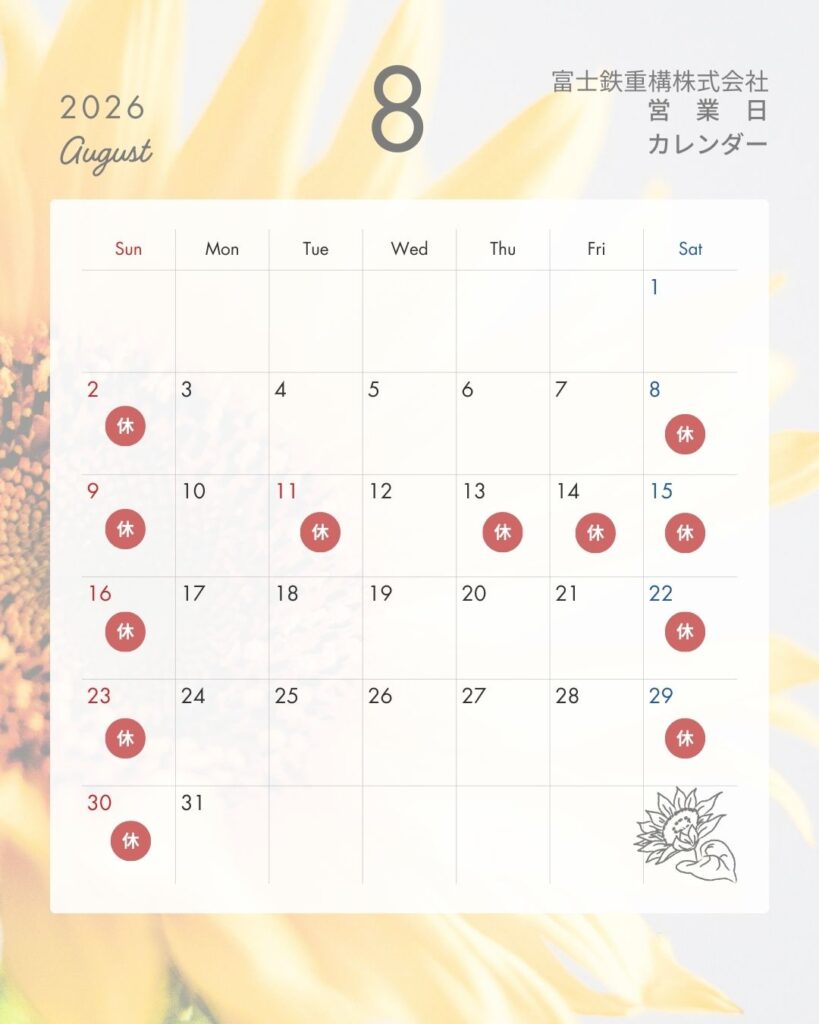 2026
August

8

富士鉄重構株式会社
営 業 日
カレンダー

| Sun | Mon | Tue | Wed | Thu | Fri | Sat |
|---|---|---|---|---|---|---|
| | | | | | | 1 |
| 2 休 | 3 | 4 | 5 | 6 | 7 | 8 休 |
| 9 休 | 10 | 11 休 | 12 | 13 休 | 14 休 | 15 休 |
| 16 休 | 17 | 18 | 19 | 20 | 21 | 22 休 |
| 23 休 | 24 | 25 | 26 | 27 | 28 | 29 休 |
| 30 休 | 31 | | | | | |